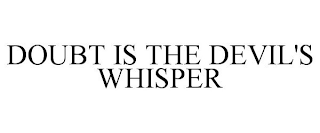 DOUBT IS THE DEVIL'S WHISPER